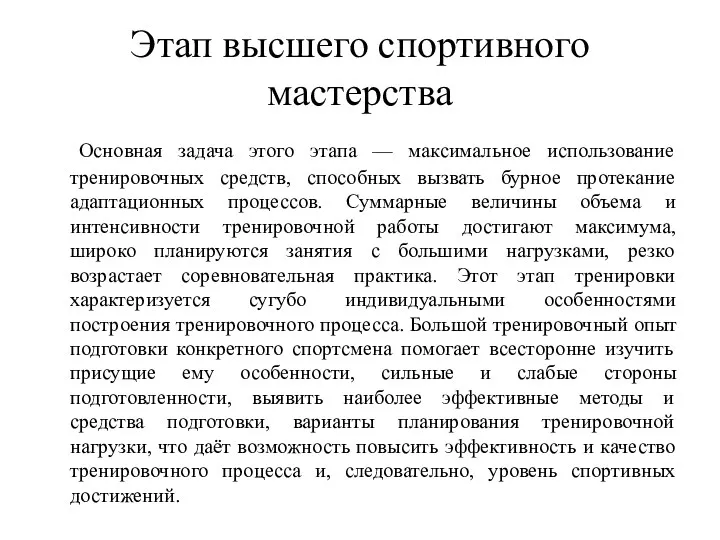 Этап высшего спортивного мастерства

Основная задача этого этапа — максимальное использование тренировочных средств, способных вызвать бурное протекание адаптационных процессов. Суммарные величины объема и интенсивности тренировочной работы достигают максимума, широко планируются занятия с большими нагрузками, резко возрастает соревновательная практика. Этот этап тренировки характеризуется сугубо индивидуальными особенностями построения тренировочного процесса. Большой тренировочный опыт подготовки конкретного спортсмена помогает всесторонне изучить присущие ему особенности, сильные и слабые стороны подготовленности, выявить наиболее эффективные методы и средства подготовки, варианты планирования тренировочной нагрузки, что даёт возможность повысить эффективность и качество тренировочного процесса и, следовательно, уровень спортивных достижений.